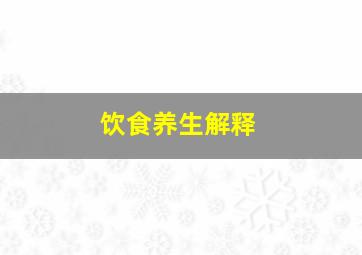 饮食养生解释